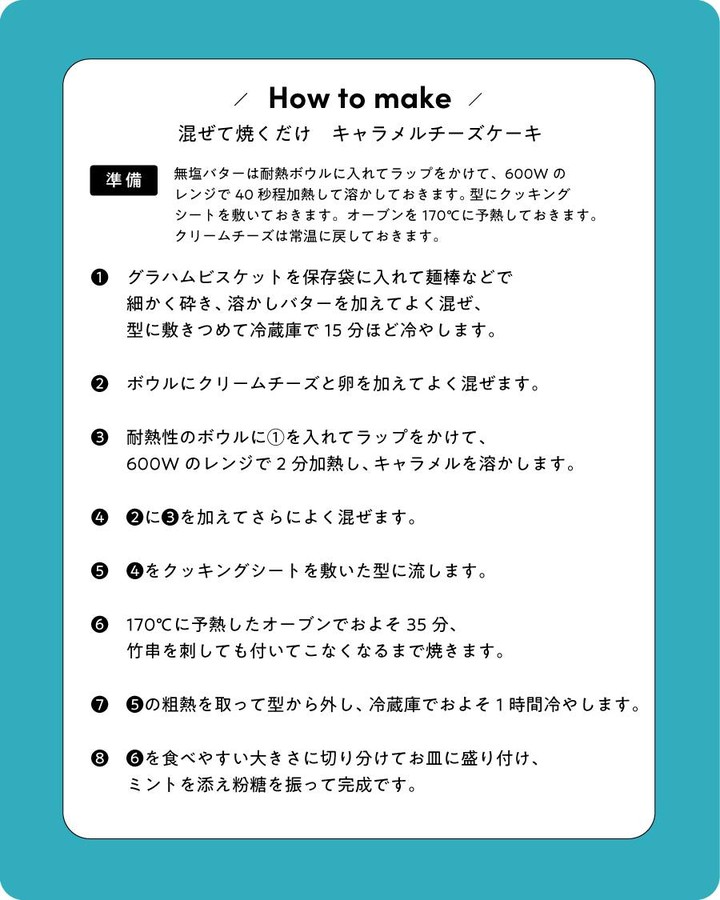 ／ How to make ／
混ぜて焼くだけ　キャラメルチーズケーキ

準備　無塩バターは耐熱ボウルに入れてラップをかけて、600W のレンジで 40 秒程加熱して溶かしておきます。型にクッキングシートを敷いておきます。オーブンを 170℃に予熱しておきます。クリームチーズは常温に戻しておきます。

❶ グラハムビスケットを保存袋に入れて麺棒などで細かく砕き、溶かしバターを加えてよく混ぜ、型に敷きつめて冷蔵庫で 15 分ほど冷やします。

❷ ボウルにクリームチーズと卵を加えてよく混ぜます。

❸ 耐熱性のボウルに①を入れてラップをかけて、600W のレンジで 2 分加熱し、キャラメルを溶かします。

❹ ❷に❸を加えてさらによく混ぜます。

❺ ❹をクッキングシートを敷いた型に流します。

❻ 170℃に予熱したオーブンでおよそ 35 分、竹串を刺しても付いてこなくなるまで焼きます。

❼ ❺の粗熱を取って型から外し、冷蔵庫でおよそ 1 時間冷やします。

❽ ❻を食べやすい大きさに切り分けてお皿に盛り付け、ミントを添え粉糖を振って完成です。